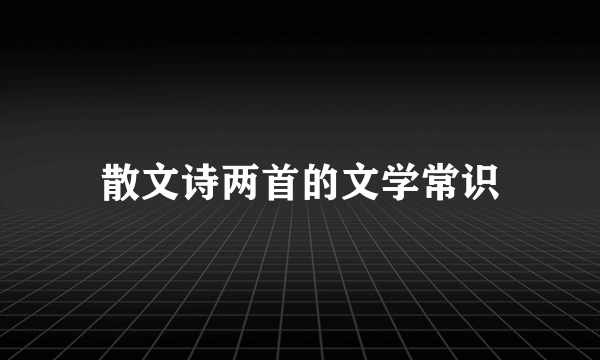 散文诗两首的文学常识